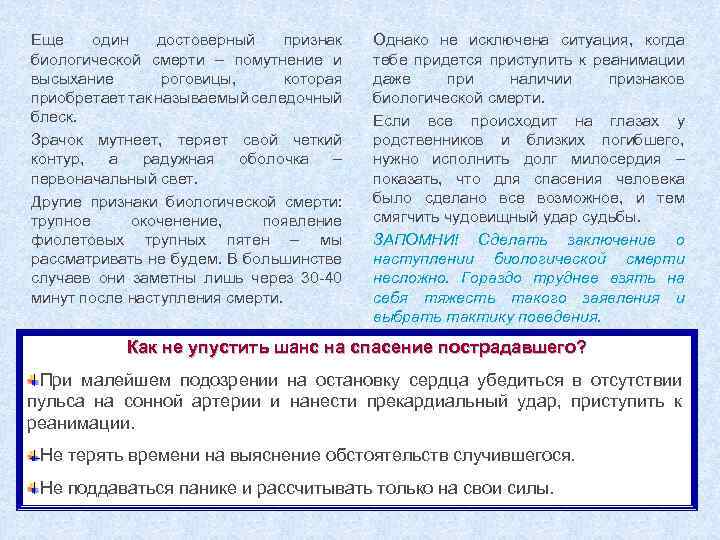 Еще один достоверный признак биологической смерти – помутнение и высыхание роговицы, которая приобретает так называемый селедочный блеск.

Зрачок мутнеет, теряет свой четкий контур, а радужная оболочка – первоначальный свет.

Другие признаки биологической смерти: трупное окоченение, появление фиолетовых трупных пятен – мы рассматривать не будем. В большинстве случаев они заметны лишь через 30-40 минут после наступления смерти.

Однако не исключена ситуация, когда тебе придется приступить к реанимации даже при наличии признаков биологической смерти.

Если все происходит на глазах у родственников и близких погибшего, нужно исполнить долг милосердия – показать, что для спасения человека было сделано все возможное, и тем смягчить чудовищный удар судьбы.

ЗАПОМНИ! Сделать заключение о наступлении биологической смерти несложно. Гораздо труднее взять на себя тяжесть такого заявления и выбрать тактику поведения.

Как не упустить шанс на спасение пострадавшего?

При малейшем подозрении на остановку сердца убедиться в отсутствии пульса на сонной артерии и нанести прекардиальный удар, приступить к реанимации.

Не терять времени на выяснение обстоятельств случившегося.

Не поддаваться панике и рассчитывать только на свои силы.